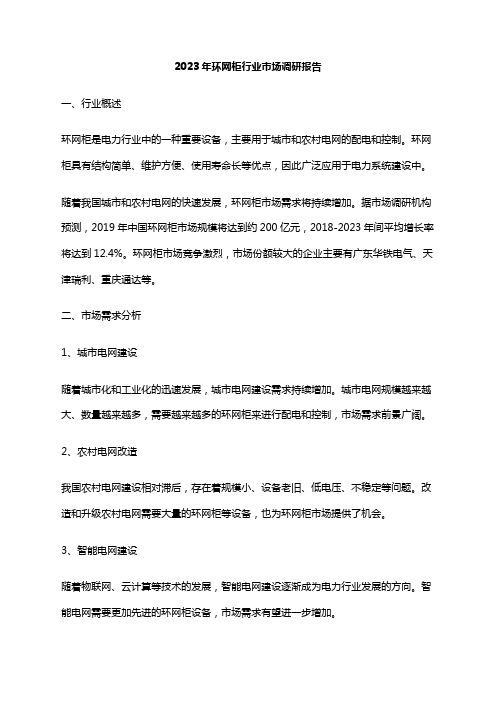 2023年环网柜行业市场调研报告

一、行业概述

环网柜是电力行业中的一种重要设备，主要用于城市和农村电网的配电和控制。环网柜具有结构简单、维护方便、使用寿命长等优点，因此广泛应用于电力系统建设中。

随着我国城市和农村电网的快速发展，环网柜市场需求将持续增加。据市场调研机构预测，2019年中国环网柜市场规模将达到约200亿元，2018-2023年间平均增长率将达到12.4%。环网柜市场竞争激烈，市场份额较大的企业主要有广东华铁电气、天津瑞利、重庆通达等。

二、市场需求分析

1、城市电网建设

随着城市化和工业化的迅速发展，城市电网建设需求持续增加。城市电网规模越来越大、数量越来越多，需要越来越多的环网柜来进行配电和控制，市场需求前景广阔。

2、农村电网改造

我国农村电网建设相对滞后，存在着规模小、设备老旧、低电压、不稳定等问题。改造和升级农村电网需要大量的环网柜等设备，也为环网柜市场提供了机会。

3、智能电网建设

随着物联网、云计算等技术的发展，智能电网建设逐渐成为电力行业发展的方向。智能电网需要更加先进的环网柜设备，市场需求有望进一步增加。